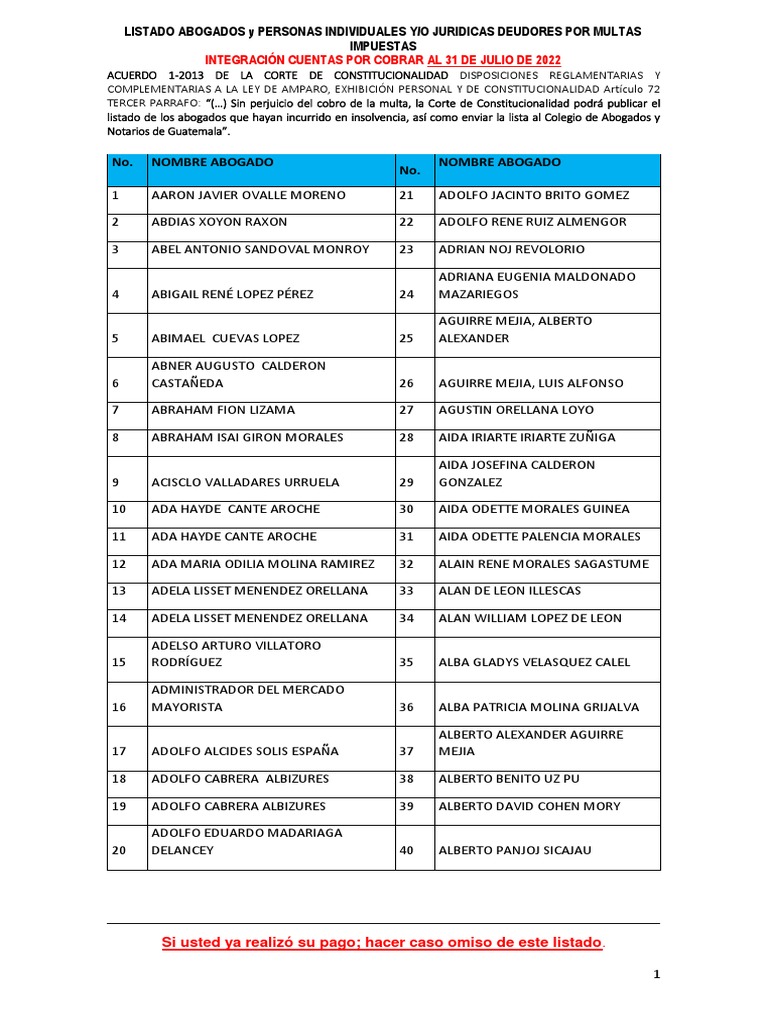 LISTADO ABOGADOS y PERSONAS INDIVIDUALES Y/O JURIDICAS DEUDORES POR MULTAS IMPUESTAS

INTEGRACIÓN CUENTAS POR COBRAR AL 31 DE JULIO DE 2022

ACUERDO 1-2013 DE LA CORTE DE CONSTITUCIONALIDAD DISPOSICIONES REGLAMENTARIAS Y COMPLEMENTARIAS A LA LEY DE AMPARO, EXHIBICIÓN PERSONAL Y DE CONSTITUCIONALIDAD Artículo 72 TERCER PARRAFO: "(…) Sin perjuicio del cobro de la multa, la Corte de Constitucionalidad podrá publicar el listado de los abogados que hayan incurrido en insolvencia, así como enviar la lista al Colegio de Abogados y Notarios de Guatemala".

| No. | NOMBRE ABOGADO | No. | NOMBRE ABOGADO |
|---|---|---|---|
| 1 | AARON JAVIER OVALLE MORENO | 21 | ADOLFO JACINTO BRITO GOMEZ |
| 2 | ABDIAS XOYON RAXON | 22 | ADOLFO RENE RUIZ ALMENGOR |
| 3 | ABEL ANTONIO SANDOVAL MONROY | 23 | ADRIAN NOJ REVOLORIO |
| 4 | ABIGAIL RENÉ LOPEZ PÉREZ | 24 | ADRIANA EUGENIA MALDONADO MAZARIEGOS |
| 5 | ABIMAEL CUEVAS LOPEZ | 25 | AGUIRRE MEJIA, ALBERTO ALEXANDER |
| 6 | ABNER AUGUSTO CALDERON CASTAÑEDA | 26 | AGUIRRE MEJIA, LUIS ALFONSO |
| 7 | ABRAHAM FION LIZAMA | 27 | AGUSTIN ORELLANA LOYO |
| 8 | ABRAHAM ISAI GIRON MORALES | 28 | AIDA IRIARTE IRIARTE ZUÑIGA |
| 9 | ACISCLO VALLADARES URRUELA | 29 | AIDA JOSEFINA CALDERON GONZALEZ |
| 10 | ADA HAYDE CANTE AROCHE | 30 | AIDA ODETTE MORALES GUINEA |
| 11 | ADA HAYDE CANTE AROCHE | 31 | AIDA ODETTE PALENCIA MORALES |
| 12 | ADA MARIA ODILIA MOLINA RAMIREZ | 32 | ALAIN RENE MORALES SAGASTUME |
| 13 | ADELA LISSET MENENDEZ ORELLANA | 33 | ALAN DE LEON ILLESCAS |
| 14 | ADELA LISSET MENENDEZ ORELLANA | 34 | ALAN WILLIAM LOPEZ DE LEON |
| 15 | ADELSO ARTURO VILLATORO RODRÍGUEZ | 35 | ALBA GLADYS VELASQUEZ CALEL |
| 16 | ADMINISTRADOR DEL MERCADO MAYORISTA | 36 | ALBA PATRICIA MOLINA GRIJALVA |
| 17 | ADOLFO ALCIDES SOLIS ESPAÑA | 37 | ALBERTO ALEXANDER AGUIRRE MEJIA |
| 18 | ADOLFO CABRERA ALBIZURES | 38 | ALBERTO BENITO UZ PU |
| 19 | ADOLFO CABRERA ALBIZURES | 39 | ALBERTO DAVID COHEN MORY |
| 20 | ADOLFO EDUARDO MADARIAGA DELANCEY | 40 | ALBERTO PANJOJ SICAJAU |

Si usted ya realizó su pago; hacer caso omiso de este listado.

1